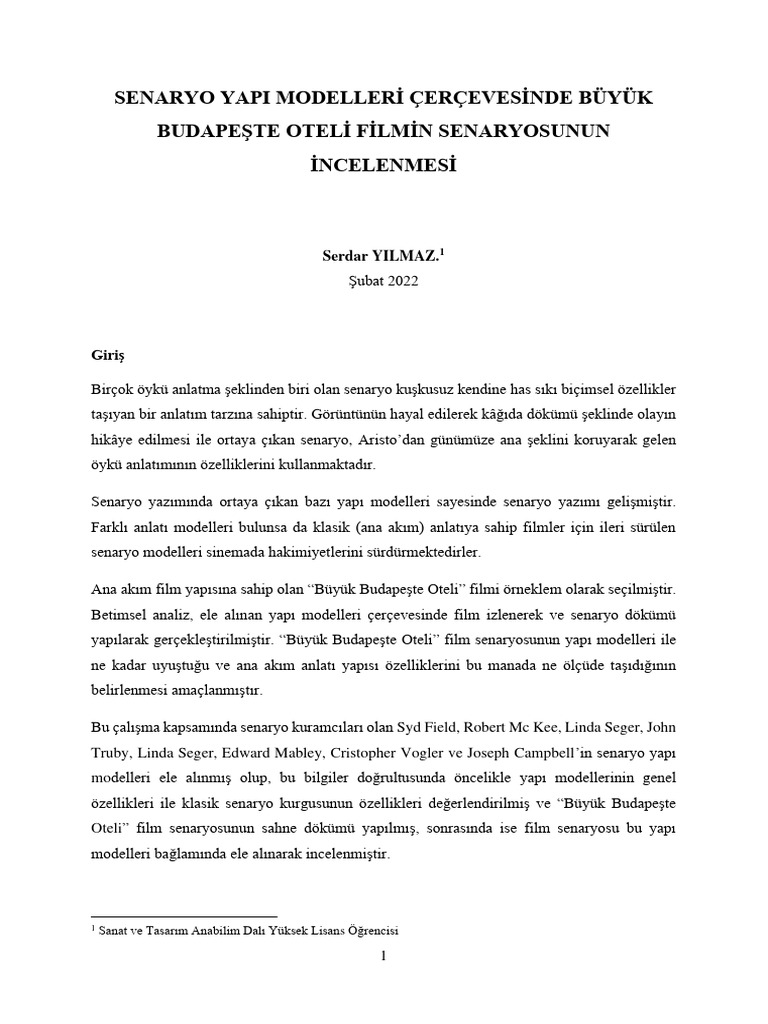 SENARYO YAPI MODELLERİ ÇERÇEVESİNDE BÜYÜK BUDAPEŞTE OTELİ FİLMİN SENARYOSUNUN İNCELENMESİ

Serdar YILMAZ.$^1$
Şubat 2022

Giriş

Birçok öykü anlatma şeklinden biri olan senaryo kuşkusuz kendine has sıkı biçimsel özellikler taşıyan bir anlatım tarzına sahiptir. Görüntünün hayal edilerek kâğıda dökümü şeklinde olayın hikâye edilmesi ile ortaya çıkan senaryo, Aristo'dan günümüze ana şeklini koruyarak gelen öykü anlatımının özelliklerini kullanmaktadır.

Senaryo yazımında ortaya çıkan bazı yapı modelleri sayesinde senaryo yazımı gelişmiştir. Farklı anlatı modelleri bulunsa da klasik (ana akım) anlatıya sahip filmler için ileri sürülen senaryo modelleri sinemada hakimiyetlerini sürdürmektedirler.

Ana akım film yapısına sahip olan "Büyük Budapeşte Oteli" filmi örneklem olarak seçilmiştir. Betimsel analiz, ele alınan yapı modelleri çerçevesinde film izlenerek ve senaryo dökümü yapılarak gerçekleştirilmiştir. "Büyük Budapeşte Oteli" film senaryosunun yapı modelleri ile ne kadar uyuştuğu ve ana akım anlatı yapısı özelliklerini bu manada ne ölçüde taşıdığının belirlenmesi amaçlanmıştır.

Bu çalışma kapsamında senaryo kuramcıları olan Syd Field, Robert Mc Kee, Linda Seger, John Truby, Linda Seger, Edward Mabley, Cristopher Vogler ve Joseph Campbell'in senaryo yapı modelleri ele alınmış olup, bu bilgiler doğrultusunda öncelikle yapı modellerinin genel özellikleri ile klasik senaryo kurgusunun özellikleri değerlendirilmiş ve "Büyük Budapeşte Oteli" film senaryosunun sahne dökümü yapılmış, sonrasında ise film senaryosu bu yapı modelleri bağlamında ele alınarak incelenmiştir.

$^1$ Sanat ve Tasarım Anabilim Dalı Yüksek Lisans Öğrencisi

1